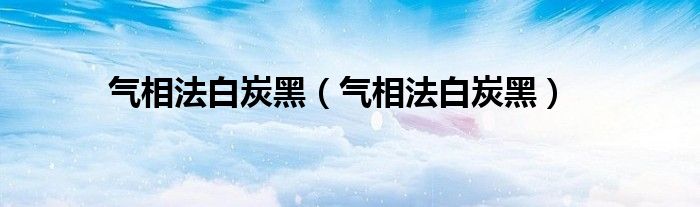 气相法白炭黑（气相法白炭黑）